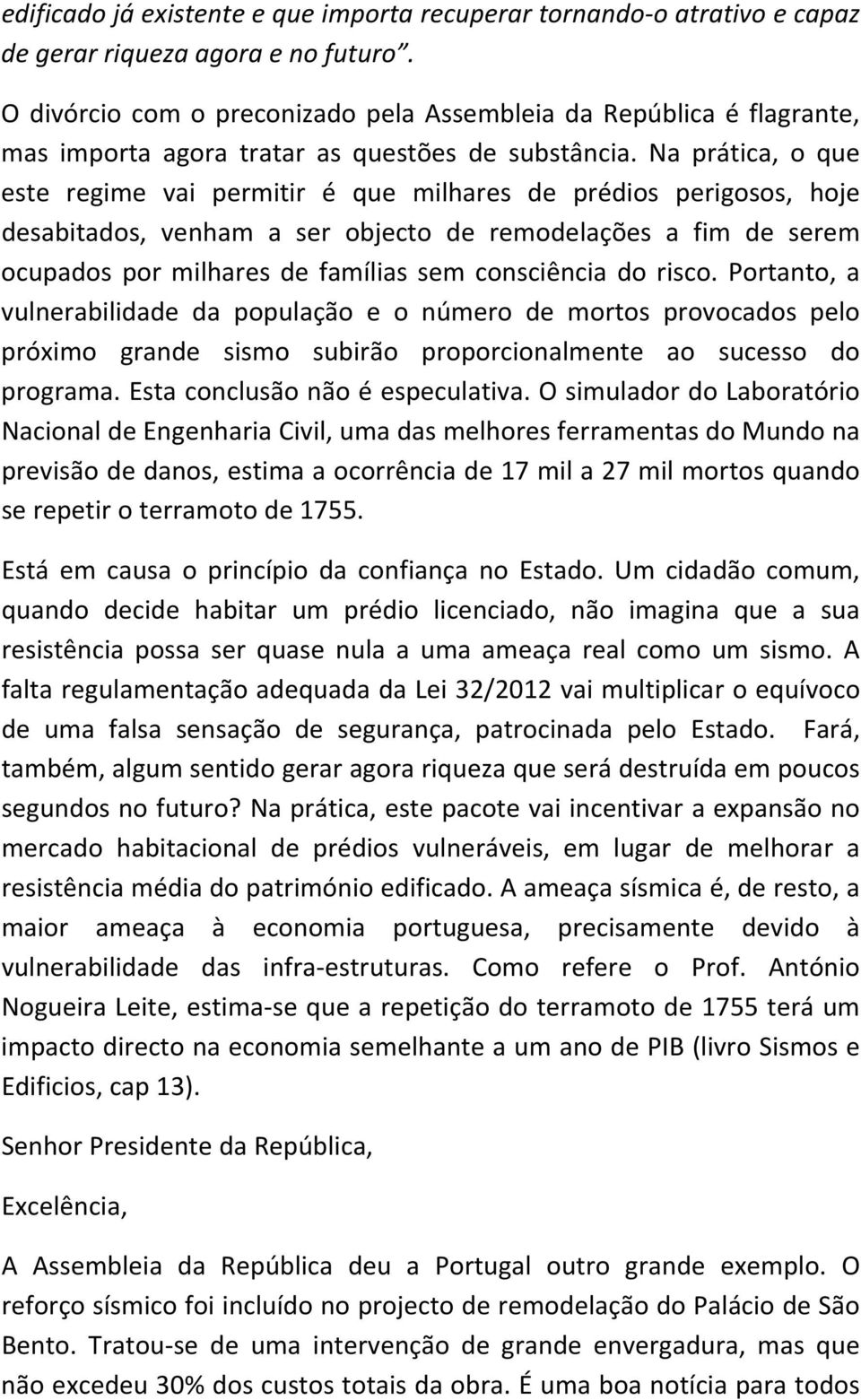 edificado já existente e que importa recuperar tornando-o atrativo e capaz de gerar riqueza agora e no futuro".

O divórcio com o preconizado pela Assembleia da República é flagrante, mas importa agora tratar as questões de substância. Na prática, o que este regime vai permitir é que milhares de prédios perigosos, hoje desabitados, venham a ser objecto de remodelações a fim de serem ocupados por milhares de famílias sem consciência do risco. Portanto, a vulnerabilidade da população e o número de mortos provocados pelo próximo grande sismo subirão proporcionalmente ao sucesso do programa. Esta conclusão não é especulativa. O simulador do Laboratório Nacional de Engenharia Civil, uma das melhores ferramentas do Mundo na previsão de danos, estima a ocorrência de 17 mil a 27 mil mortos quando se repetir o terramoto de 1755.

Está em causa o princípio da confiança no Estado. Um cidadão comum, quando decide habitar um prédio licenciado, não imagina que a sua resistência possa ser quase nula a uma ameaça real como um sismo. A falta regulamentação adequada da Lei 32/2012 vai multiplicar o equívoco de uma falsa sensação de segurança, patrocinada pelo Estado. Fará, também, algum sentido gerar agora riqueza que será destruída em poucos segundos no futuro? Na prática, este pacote vai incentivar a expansão no mercado habitacional de prédios vulneráveis, em lugar de melhorar a resistência média do património edificado. A ameaça sísmica é, de resto, a maior ameaça à economia portuguesa, precisamente devido à vulnerabilidade das infra-estruturas. Como refere o Prof. António Nogueira Leite, estima-se que a repetição do terramoto de 1755 terá um impacto directo na economia semelhante a um ano de PIB (livro Sismos e Edificios, cap 13).

Senhor Presidente da República,

Excelência,

A Assembleia da República deu a Portugal outro grande exemplo. O reforço sísmico foi incluído no projecto de remodelação do Palácio de São Bento. Tratou-se de uma intervenção de grande envergadura, mas que não excedeu 30% dos custos totais da obra. É uma boa notícia para todos